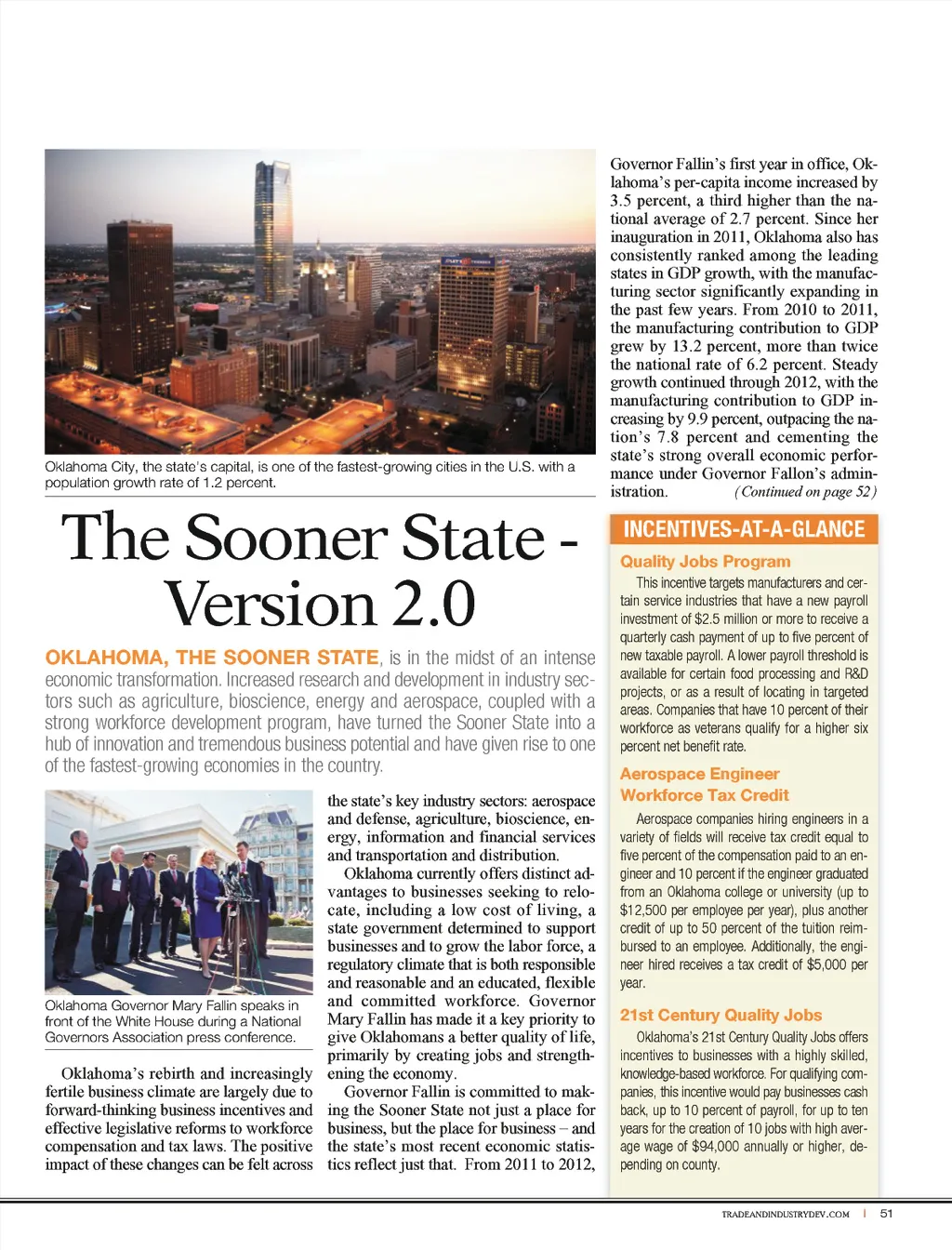 Oklahoma City, the state's capital, is one of the fastest-growing cities in the U.S. with a population growth rate of 1.2 percent.

The Sooner State - Version 2.0

OKLAHOMA, THE SOONER STATE, is in the midst of an intense economic transformation. Increased research and development in industry sectors such as agriculture, bioscience, energy and aerospace, coupled with a strong workforce development program, have turned the Sooner State into a hub of innovation and tremendous business potential and have given rise to one of the fastest-growing economies in the country.

Oklahoma Governor Mary Fallin speaks in front of the White House during a National Governors Association press conference.

Oklahoma's rebirth and increasingly fertile business climate are largely due to forward-thinking business incentives and effective legislative reforms to workforce compensation and tax laws. The positive impact of these changes can be felt across the state's key industry sectors: aerospace and defense, agriculture, bioscience, energy, information and financial services and transportation and distribution.

Oklahoma currently offers distinct advantages to businesses seeking to relocate, including a low cost of living, a state government determined to support businesses and to grow the labor force, a regulatory climate that is both responsible and reasonable and an educated, flexible and committed workforce. Governor Mary Fallin has made it a key priority to give Oklahomans a better quality of life, primarily by creating jobs and strengthening the economy.

Governor Fallin is committed to making the Sooner State not just a place for business, but the place for business – and the state's most recent economic statistics reflect just that. From 2011 to 2012, Governor Fallin's first year in office, Oklahoma's per-capita income increased by 3.5 percent, a third higher than the national average of 2.7 percent. Since her inauguration in 2011, Oklahoma also has consistently ranked among the leading states in GDP growth, with the manufacturing sector significantly expanding in the past few years. From 2010 to 2011, the manufacturing contribution to GDP grew by 13.2 percent, more than twice the national rate of 6.2 percent. Steady growth continued through 2012, with the manufacturing contribution to GDP increasing by 9.9 percent, outpacing the nation's 7.8 percent and cementing the state's strong overall economic performance under Governor Fallon's administration. (Continued on page 52)

INCENTIVES-AT-A-GLANCE

Quality Jobs Program

This incentive targets manufacturers and certain service industries that have a new payroll investment of $2.5 million or more to receive a quarterly cash payment of up to five percent of new taxable payroll. A lower payroll threshold is available for certain food processing and R&D projects, or as a result of locating in targeted areas. Companies that have 10 percent of their workforce as veterans qualify for a higher six percent net benefit rate.

Aerospace Engineer Workforce Tax Credit

Aerospace companies hiring engineers in a variety of fields will receive tax credit equal to five percent of the compensation paid to an engineer and 10 percent if the engineer graduated from an Oklahoma college or university (up to $12,500 per employee per year), plus another credit of up to 50 percent of the tuition reimbursed to an employee. Additionally, the engineer hired receives a tax credit of $5,000 per year.

21st Century Quality Jobs

Oklahoma's 21st Century Quality Jobs offers incentives to businesses with a highly skilled, knowledge-based workforce. For qualifying companies, this incentive would pay businesses cash back, up to 10 percent of payroll, for up to ten years for the creation of 10 jobs with high average wage of $94,000 annually or higher, depending on county.

TRADEANDINDUSTRYDEV.COM | 51